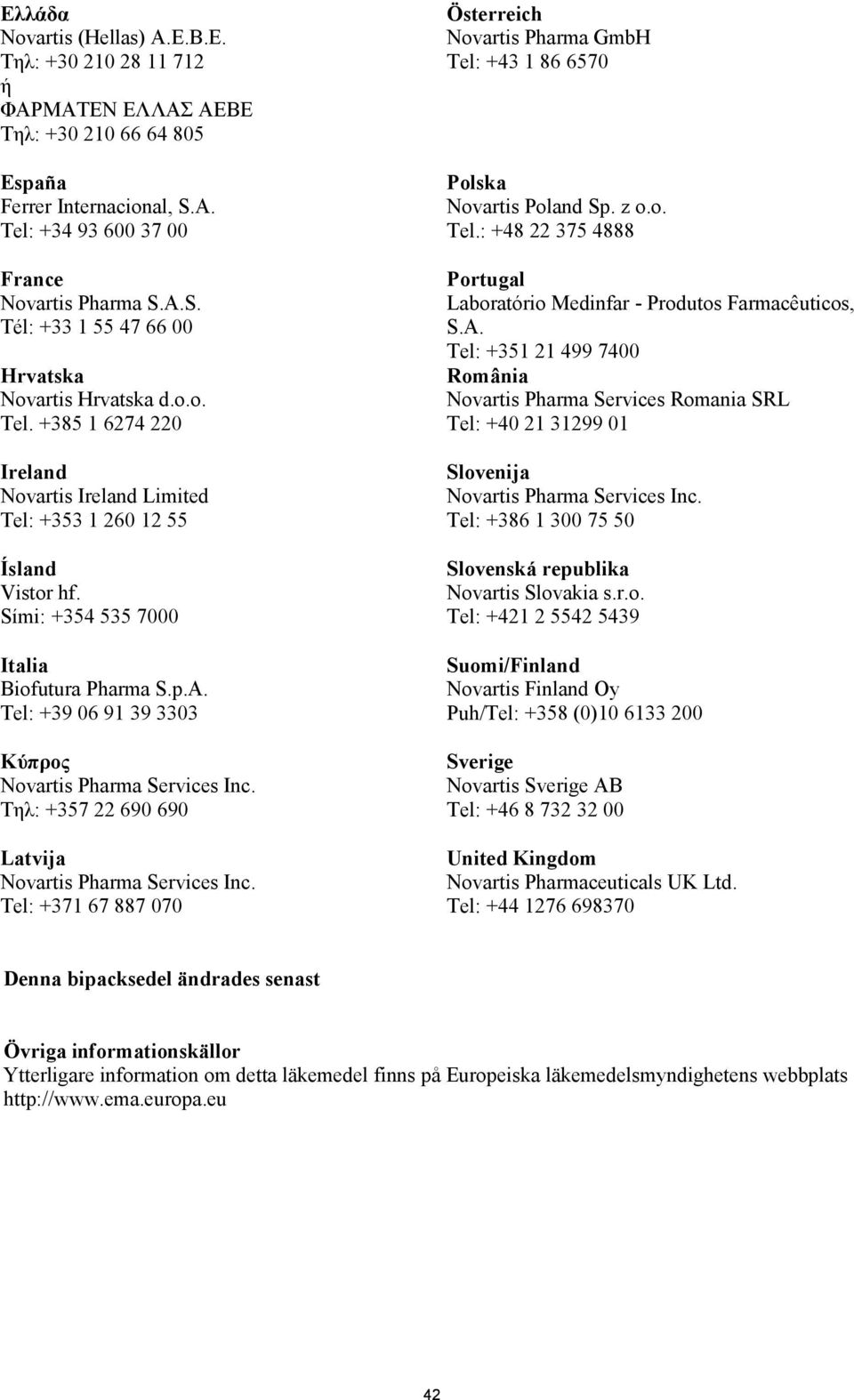 Ελλάδα
Novartis (Hellas) A.E.B.E.
Τηλ: +30 210 28 11 712
ή
ΦΑΡΜΑΤΕΝ ΕΛΛΑΣ ΑΕΒΕ
Τηλ: +30 210 66 64 805

España
Ferrer Internacional, S.A.
Tel: +34 93 600 37 00

France
Novartis Pharma S.A.S.
Tél: +33 1 55 47 66 00

Hrvatska
Novartis Hrvatska d.o.o.
Tel. +385 1 6274 220

Ireland
Novartis Ireland Limited
Tel: +353 1 260 12 55

Ísland
Vistor hf.
Sími: +354 535 7000

Italia
Biofutura Pharma S.p.A.
Tel: +39 06 91 39 3303

Κύπρος
Novartis Pharma Services Inc.
Τηλ: +357 22 690 690

Latvija
Novartis Pharma Services Inc.
Tel: +371 67 887 070

Österreich
Novartis Pharma GmbH
Tel: +43 1 86 6570

Polska
Novartis Poland Sp. z o.o.
Tel.: +48 22 375 4888

Portugal
Laboratório Medinfar - Produtos Farmacêuticos, S.A.
Tel: +351 21 499 7400

România
Novartis Pharma Services Romania SRL
Tel: +40 21 31299 01

Slovenija
Novartis Pharma Services Inc.
Tel: +386 1 300 75 50

Slovenská republika
Novartis Slovakia s.r.o.
Tel: +421 2 5542 5439

Suomi/Finland
Novartis Finland Oy
Puh/Tel: +358 (0)10 6133 200

Sverige
Novartis Sverige AB
Tel: +46 8 732 32 00

United Kingdom
Novartis Pharmaceuticals UK Ltd.
Tel: +44 1276 698370

Denna bipacksedel ändrades senast

Övriga informationskällor
Ytterligare information om detta läkemedel finns på Europeiska läkemedelsmyndighetens webbplats http://www.ema.europa.eu

42